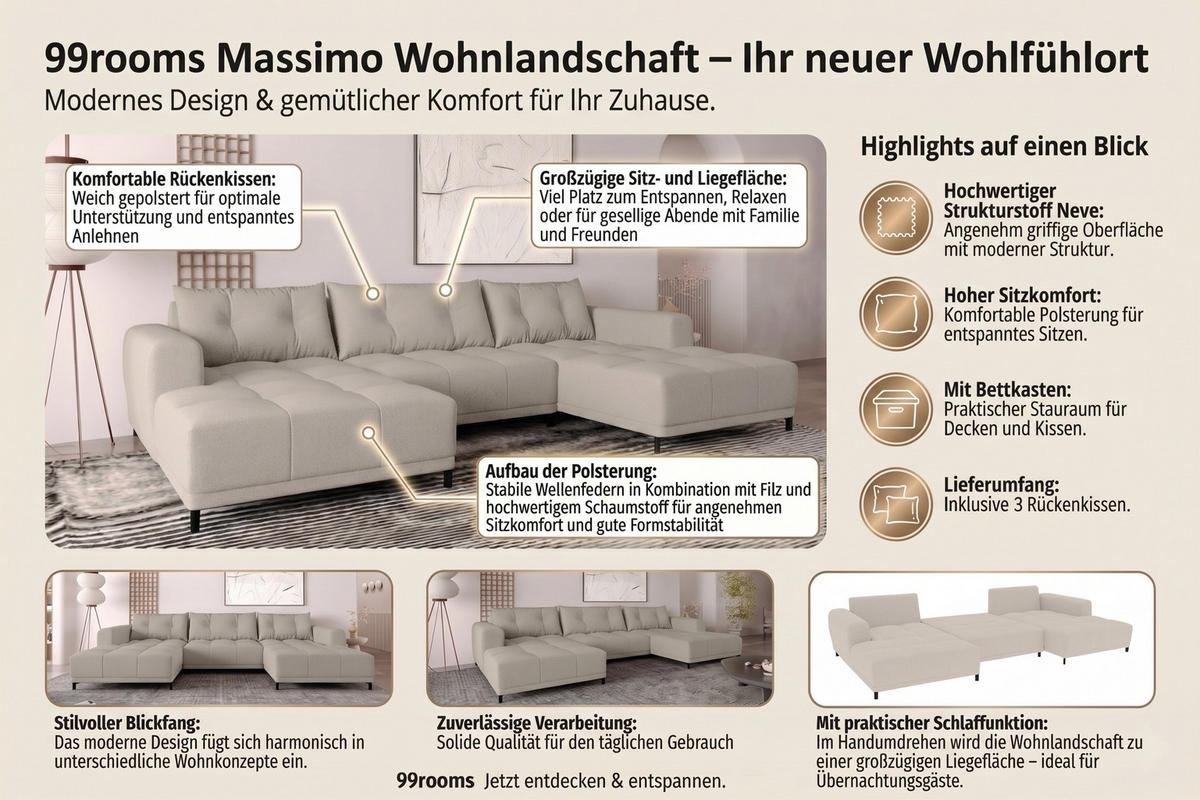 99rooms Massimo Wohnlandschaft – Ihr neuer Wohlfühlort
Modernes Design & gemütlicher Komfort für Ihr Zuhause.

Komfortable Rückenkissen:
Weich gepolstert für optimale Unterstützung und entspanntes Anlehnen

Großzügige Sitz- und Liegefläche:
Viel Platz zum Entspannen, Relaxen oder für gesellige Abende mit Familie und Freunden

Aufbau der Polsterung:
Stabile Wellenfedern in Kombination mit Filz und hochwertigem Schaumstoff für angenehmen Sitzkomfort und gute Formstabilität

Highlights auf einen Blick

Hochwertiger Strukturstoff Neve:
Angenehm griffige Oberfläche mit moderner Struktur.

Hoher Sitzkomfort:
Komfortable Polsterung für entspanntes Sitzen.

Mit Bettkasten:
Praktischer Stauraum für Decken und Kissen.

Lieferumfang:
Inklusive 3 Rückenkissen.

Stilvoller Blickfang:
Das moderne Design fügt sich harmonisch in unterschiedliche Wohnkonzepte ein.

Zuverlässige Verarbeitung:
Solide Qualität für den täglichen Gebrauch

Mit praktischer Schlaffunktion:
Im Handumdrehen wird die Wohnlandschaft zu einer großzügigen Liegefläche – ideal für Übernachtungsgäste.

99rooms Jetzt entdecken & entspannen.